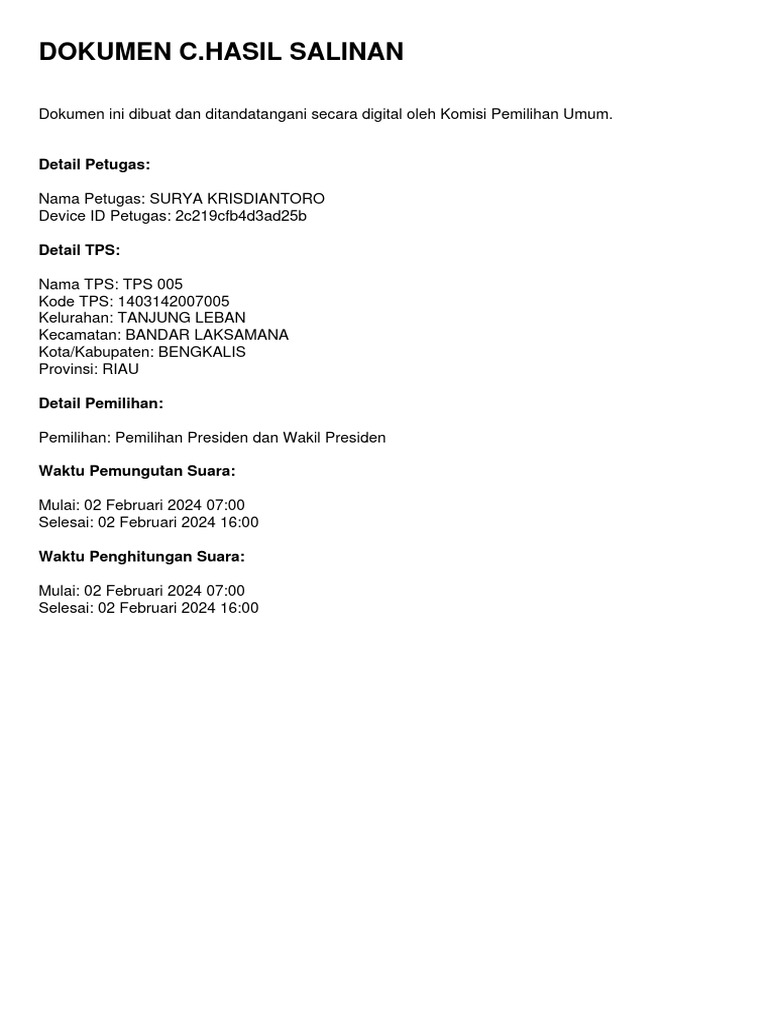 DOKUMEN C.HASIL SALINAN

Dokumen ini dibuat dan ditandatangani secara digital oleh Komisi Pemilihan Umum.

Detail Petugas:

Nama Petugas: SURYA KRISDIANTORO
Device ID Petugas: 2c219cfb4d3ad25b

Detail TPS:

Nama TPS: TPS 005
Kode TPS: 1403142007005
Kelurahan: TANJUNG LEBAN
Kecamatan: BANDAR LAKSAMANA
Kota/Kabupaten: BENGKALIS
Provinsi: RIAU

Detail Pemilihan:

Pemilihan: Pemilihan Presiden dan Wakil Presiden

Waktu Pemungutan Suara:

Mulai: 02 Februari 2024 07:00
Selesai: 02 Februari 2024 16:00

Waktu Penghitungan Suara:

Mulai: 02 Februari 2024 07:00
Selesai: 02 Februari 2024 16:00